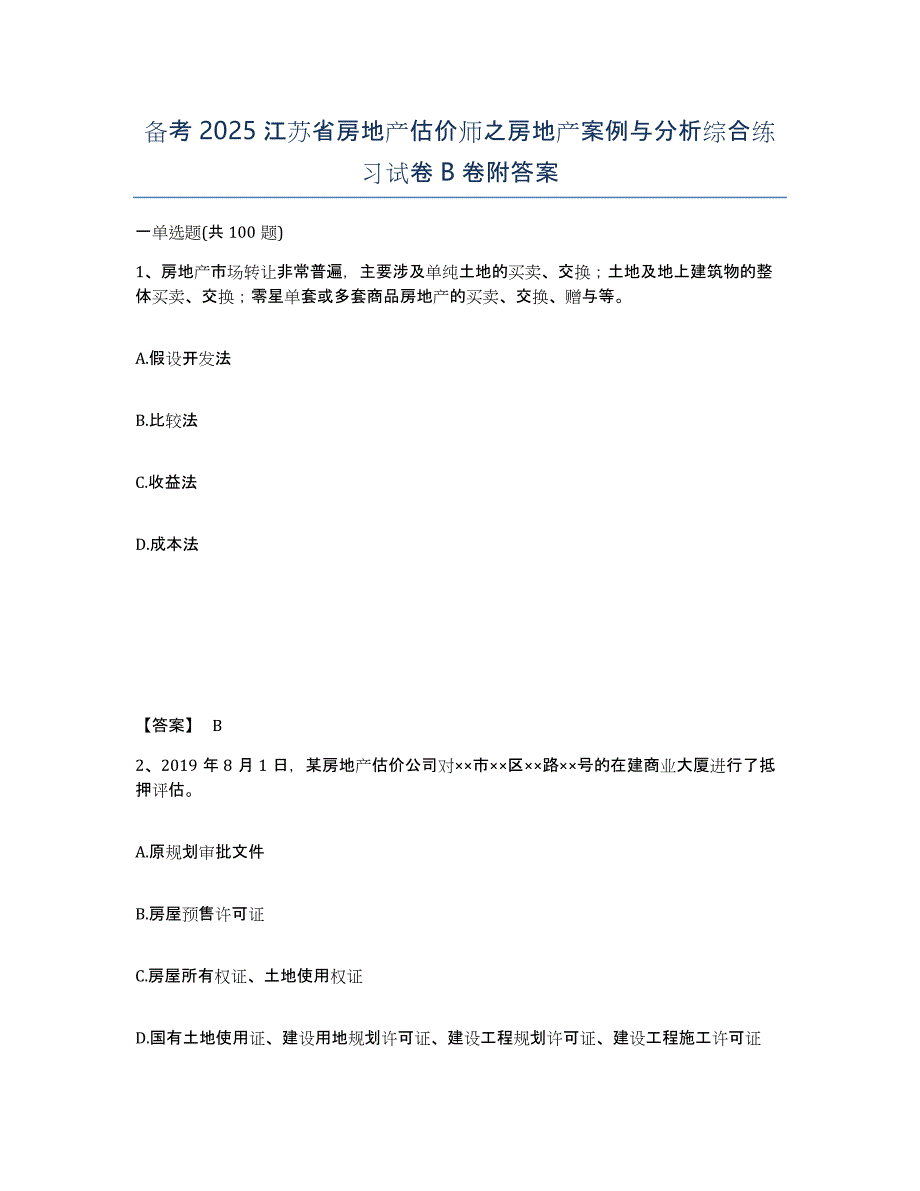 备考 2025 江苏省房地产估价师之房地产案例与分析综合练习试卷 B 卷附答案

一单选题(共 100 题)

1、房地产市场转让非常普遍，主要涉及单纯土地的买卖、交换；土地及地上建筑物的整体买卖、交换；零星单套或多套商品房地产的买卖、交换、赠与等。

A.假设开发法

B.比较法

C.收益法

D.成本法

【答案】 B

2、2019 年 8 月 1 日，某房地产估价公司对××市××区××路××号的在建商业大厦进行了抵押评估。

A.原规划审批文件

B.房屋预售许可证

C.房屋所有权证、土地使用权证

D.国有土地使用证、建设用地规划许可证、建设工程规划许可证、建设工程施工许可证